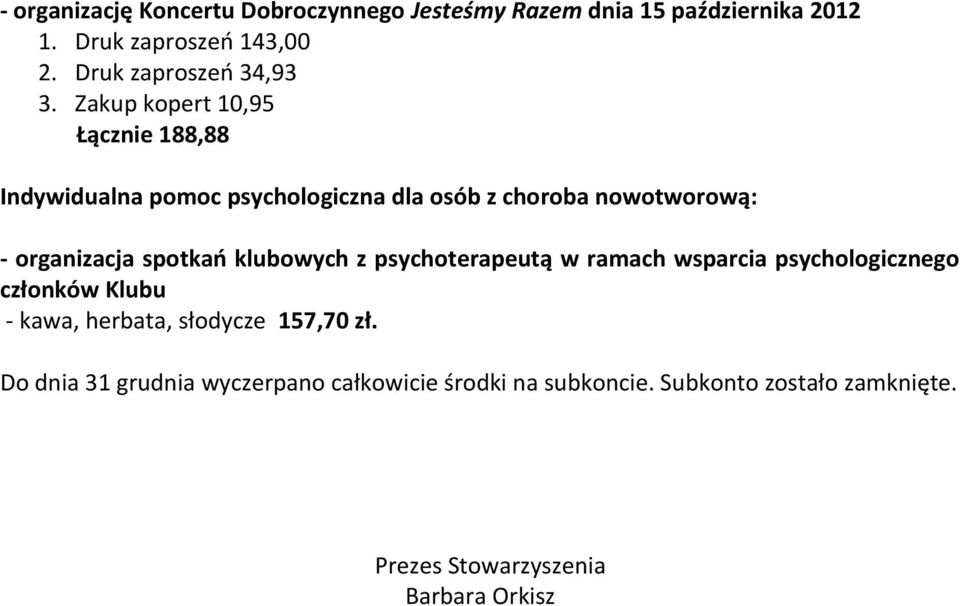 - organizację Koncertu Dobroczynnego Jesteśmy Razem dnia 15 października 2012
1. Druk zaproszeń 143,00
2. Druk zaproszeń 34,93
3. Zakup kopert 10,95
Łącznie 188,88

Indywidualna pomoc psychologiczna dla osób z choroba nowotworową:

- organizacja spotkań klubowych z psychoterapeutą w ramach wsparcia psychologicznego członków Klubu
- kawa, herbata, słodycze 157,70 zł.

Do dnia 31 grudnia wyczerpano całkowicie środki na subkoncie. Subkonto zostało zamknięte.

Prezes Stowarzyszenia
Barbara Orkisz